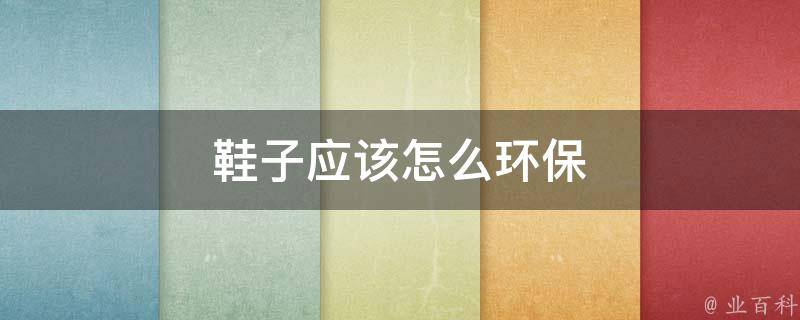 鞋子应该怎么环保

@ 业百科